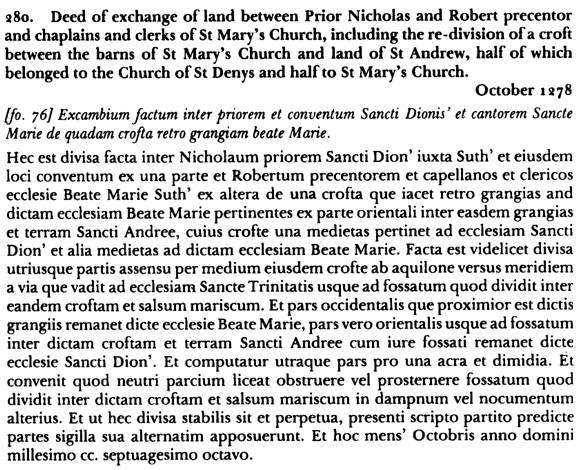 280. Deed of exchange of land between Prior Nicholas and Robert precentor and chaplains and clerks of St Mary's Church, including the re-division of a croft between the barns of St Mary's Church and land of St Andrew, half of which belonged to the Church of St Denys and half to St Mary's Church.

October 1278

[fo. 76] Excambium factum inter priorem et conventum Sancti Dionis' et cantorem Sancte Marie de quadam crofta retro grangiam beate Marie.

Hec est divisa facta inter Nicholaum priorem Sancti Dion' iuxta Suth' et eiusdem loci conventum ex una parte et Robertum precentorem et capellanos et clericos ecclesie Beate Marie Suth' ex altera de una crofta que iacet retro grangias and dictam ecclesiam Beate Marie pertinentes ex parte orientali inter easdem grangias et terram Sancti Andree, cuius crofte una medietas pertinet ad ecclesiam Sancti Dion' et alia medietas ad dictam ecclesiam Beate Marie. Facta est videlicet divisa utriusque partis assensu per medium eiusdem crofte ab aquilone versus meridiem a via que vadit ad ecclesiam Sancte Trinitatis usque ad fossatum quod dividit inter eandem croftam et salsum mariscum. Et pars occidentalis que proximior est dictis grangiis remanet dicte ecclesie Beate Marie, pars vero orientalis usque ad fossatum inter dictam croftam et terram Sancti Andree cum iure fossati remanet dicte ecclesie Sancti Dion'. Et computatur utraque pars pro una acra et dimidia. Et convenit quod neutri parcium liceat obstruere vel prosternere fossatum quod dividit inter dictam croftam et salsum mariscum in dampnum vel nocumentum alterius. Et ut hec divisa stabilis sit et perpetua, presenti scripto partito predicte partes sigilla sua alternatim apposuerunt. Et hoc mens' Octobris anno domini millesimo cc. septuagesimo octavo.